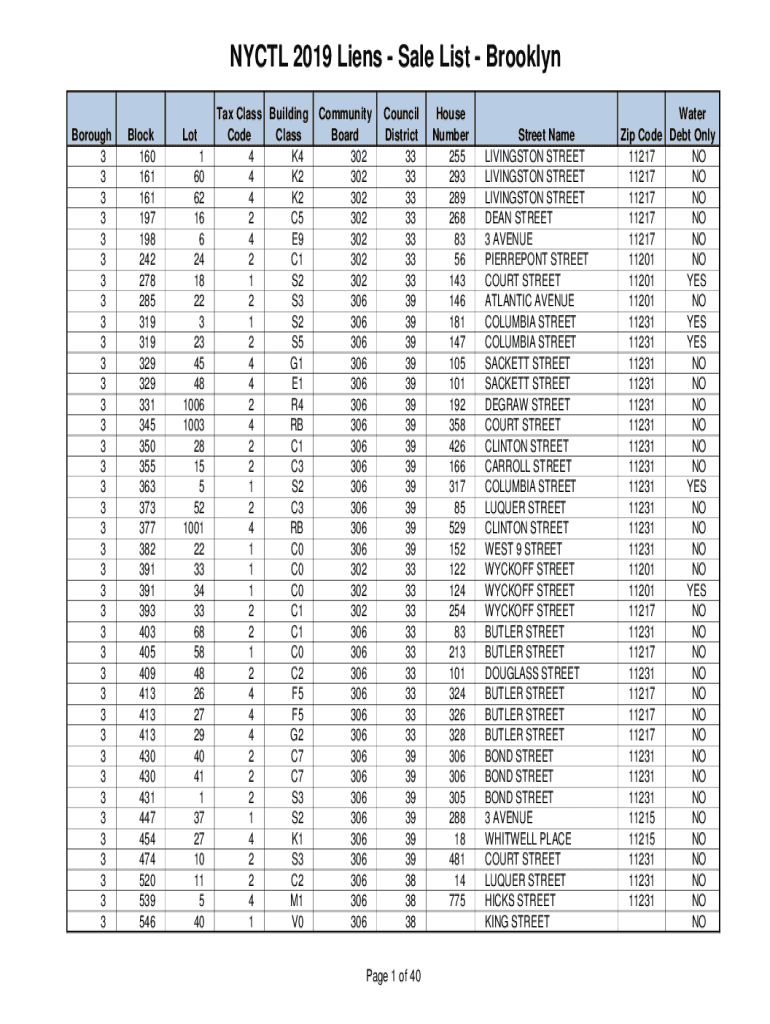 NYCTL 2019 Liens - Sale List - Brooklyn

| Borough | Block | Lot | Tax Class Code | Building Class | Community Board | Council District | House Number | Street Name | Zip Code | Water Debt Only |
|---|---|---|---|---|---|---|---|---|---|---|
| 3 | 160 | 1 | 4 | K4 | 302 | 33 | 255 | LIVINGSTON STREET | 11217 | NO |
| 3 | 161 | 60 | 4 | K2 | 302 | 33 | 293 | LIVINGSTON STREET | 11217 | NO |
| 3 | 161 | 62 | 4 | K2 | 302 | 33 | 289 | LIVINGSTON STREET | 11217 | NO |
| 3 | 197 | 16 | 2 | C5 | 302 | 33 | 268 | DEAN STREET | 11217 | NO |
| 3 | 198 | 6 | 4 | E9 | 302 | 33 | 83 | 3 AVENUE | 11217 | NO |
| 3 | 242 | 24 | 2 | C1 | 302 | 33 | 56 | PIERREPONT STREET | 11201 | NO |
| 3 | 278 | 18 | 1 | S2 | 302 | 33 | 143 | COURT STREET | 11201 | YES |
| 3 | 285 | 22 | 2 | S3 | 306 | 39 | 146 | ATLANTIC AVENUE | 11201 | NO |
| 3 | 319 | 3 | 1 | S2 | 306 | 39 | 181 | COLUMBIA STREET | 11231 | YES |
| 3 | 319 | 23 | 2 | S5 | 306 | 39 | 147 | COLUMBIA STREET | 11231 | YES |
| 3 | 329 | 45 | 4 | G1 | 306 | 39 | 105 | SACKETT STREET | 11231 | NO |
| 3 | 329 | 48 | 4 | E1 | 306 | 39 | 101 | SACKETT STREET | 11231 | NO |
| 3 | 331 | 1006 | 2 | R4 | 306 | 39 | 192 | DEGRAW STREET | 11231 | NO |
| 3 | 345 | 1003 | 4 | RB | 306 | 39 | 358 | COURT STREET | 11231 | NO |
| 3 | 350 | 28 | 2 | C1 | 306 | 39 | 426 | CLINTON STREET | 11231 | NO |
| 3 | 355 | 15 | 2 | C3 | 306 | 39 | 166 | CARROLL STREET | 11231 | NO |
| 3 | 363 | 5 | 1 | S2 | 306 | 39 | 317 | COLUMBIA STREET | 11231 | YES |
| 3 | 373 | 52 | 2 | C3 | 306 | 39 | 85 | LUQUER STREET | 11231 | NO |
| 3 | 377 | 1001 | 4 | RB | 306 | 39 | 529 | CLINTON STREET | 11231 | NO |
| 3 | 382 | 22 | 1 | C0 | 306 | 39 | 152 | WEST 9 STREET | 11231 | NO |
| 3 | 391 | 33 | 1 | C0 | 302 | 33 | 122 | WYCKOFF STREET | 11201 | NO |
| 3 | 391 | 34 | 1 | C0 | 302 | 33 | 124 | WYCKOFF STREET | 11201 | YES |
| 3 | 393 | 33 | 2 | C1 | 302 | 33 | 254 | WYCKOFF STREET | 11217 | NO |
| 3 | 403 | 68 | 2 | C1 | 306 | 33 | 83 | BUTLER STREET | 11231 | NO |
| 3 | 405 | 58 | 1 | C0 | 306 | 33 | 213 | BUTLER STREET | 11217 | NO |
| 3 | 409 | 48 | 2 | C2 | 306 | 33 | 101 | DOUGLASS STREET | 11231 | NO |
| 3 | 413 | 26 | 4 | F5 | 306 | 33 | 324 | BUTLER STREET | 11217 | NO |
| 3 | 413 | 27 | 4 | F5 | 306 | 33 | 326 | BUTLER STREET | 11217 | NO |
| 3 | 413 | 29 | 4 | G2 | 306 | 33 | 328 | BUTLER STREET | 11217 | NO |
| 3 | 430 | 40 | 2 | C7 | 306 | 39 | 306 | BOND STREET | 11231 | NO |
| 3 | 430 | 41 | 2 | C7 | 306 | 39 | 306 | BOND STREET | 11231 | NO |
| 3 | 431 | 1 | 2 | S3 | 306 | 39 | 305 | BOND STREET | 11231 | NO |
| 3 | 447 | 37 | 1 | S2 | 306 | 39 | 288 | 3 AVENUE | 11215 | NO |
| 3 | 454 | 27 | 4 | K1 | 306 | 39 | 18 | WHITWELL PLACE | 11215 | NO |
| 3 | 474 | 10 | 2 | S3 | 306 | 39 | 481 | COURT STREET | 11231 | NO |
| 3 | 520 | 11 | 2 | C2 | 306 | 38 | 14 | LUQUER STREET | 11231 | NO |
| 3 | 539 | 5 | 4 | M1 | 306 | 38 | 775 | HICKS STREET | 11231 | NO |
| 3 | 546 | 40 | 1 | V0 | 306 | 38 | | KING STREET | | NO |

Page 1 of 40